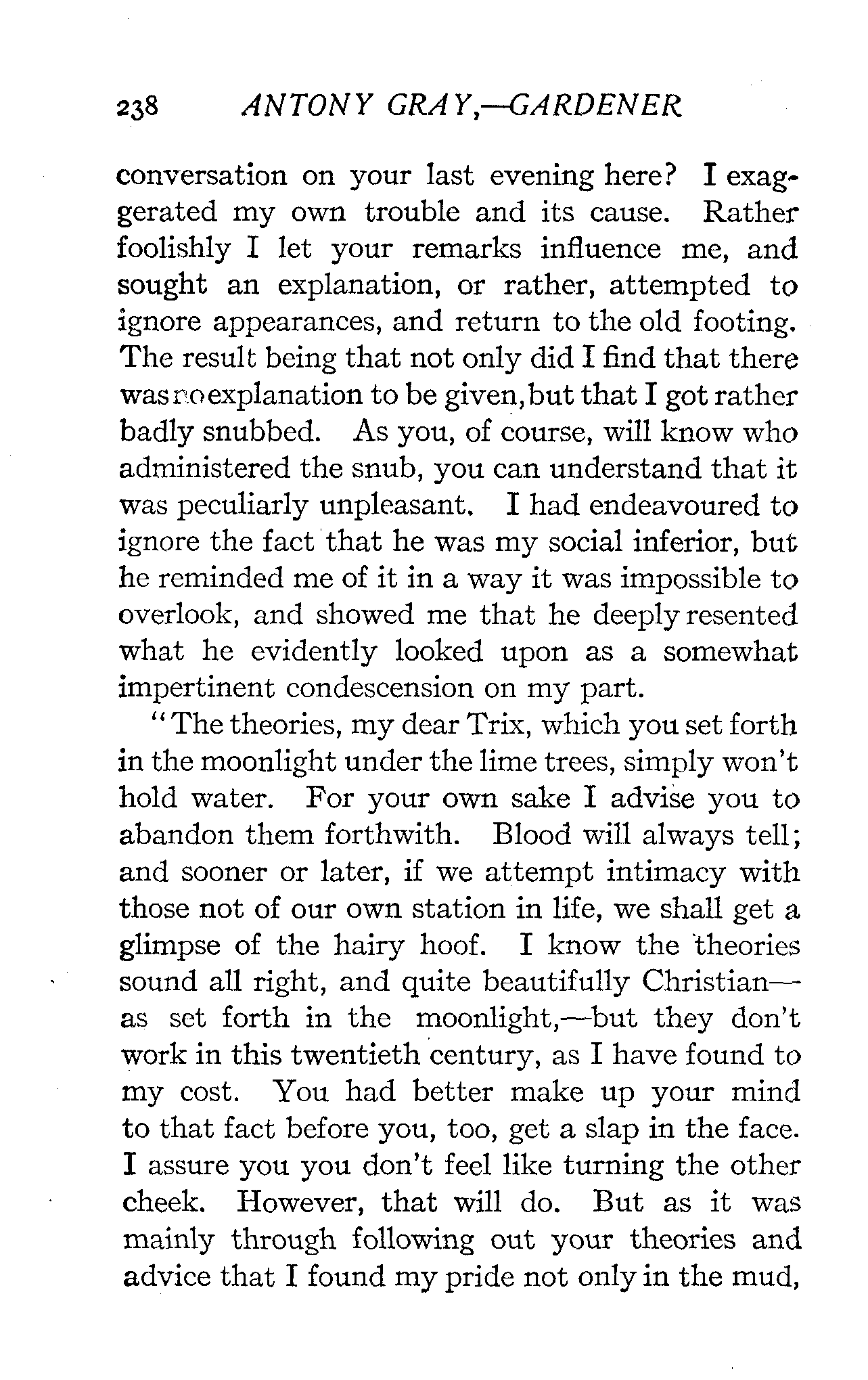 238 ANTONY GRAY,—GARDENER

conversation on your last evening here? I exaggerated my own trouble and its cause. Rather foolishly I let your remarks influence me, and sought an explanation, or rather, attempted to ignore appearances, and return to the old footing. The result being that not only did I find that there was no explanation to be given, but that I got rather badly snubbed. As you, of course, will know who administered the snub, you can understand that it was peculiarly unpleasant. I had endeavoured to ignore the fact that he was my social inferior, but he reminded me of it in a way it was impossible to overlook, and showed me that he deeply resented what he evidently looked upon as a somewhat impertinent condescension on my part.

"The theories, my dear Trix, which you set forth in the moonlight under the lime trees, simply won't hold water. For your own sake I advise you to abandon them forthwith. Blood will always tell; and sooner or later, if we attempt intimacy with those not of our own station in life, we shall get a glimpse of the hairy hoof. I know the theories sound all right, and quite beautifully Christian—as set forth in the moonlight,—but they don't work in this twentieth century, as I have found to my cost. You had better make up your mind to that fact before you, too, get a slap in the face. I assure you you don't feel like turning the other cheek. However, that will do. But as it was mainly through following out your theories and advice that I found my pride not only in the mud,